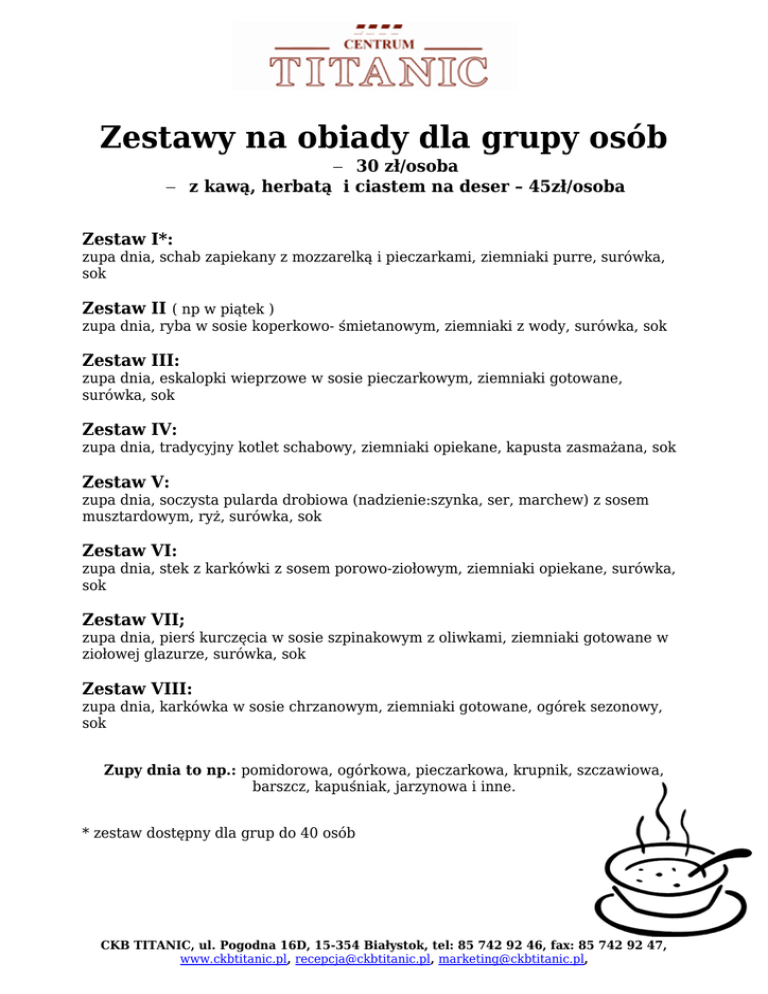 CENTRUM
TITANIC

Zestawy na obiady dla grupy osób
– 30 zł/osoba
– z kawą, herbatą i ciastem na deser – 45zł/osoba

Zestaw I*:
zupa dnia, schab zapiekany z mozzarelką i pieczarkami, ziemniaki purre, surówka, sok

Zestaw II ( np w piątek )
zupa dnia, ryba w sosie koperkowo- śmietanowym, ziemniaki z wody, surówka, sok

Zestaw III:
zupa dnia, eskalopki wieprzowe w sosie pieczarkowym, ziemniaki gotowane, surówka, sok

Zestaw IV:
zupa dnia, tradycyjny kotlet schabowy, ziemniaki opiekane, kapusta zasmażana, sok

Zestaw V:
zupa dnia, soczysta pularda drobiowa (nadzienie:szynka, ser, marchew) z sosem musztardowym, ryż, surówka, sok

Zestaw VI:
zupa dnia, stek z karkówki z sosem porowo-ziołowym, ziemniaki opiekane, surówka, sok

Zestaw VII;
zupa dnia, pierś kurczęcia w sosie szpinakowym z oliwkami, ziemniaki gotowane w ziołowej glazurze, surówka, sok

Zestaw VIII:
zupa dnia, karkówka w sosie chrzanowym, ziemniaki gotowane, ogórek sezonowy, sok

Zupy dnia to np.: pomidorowa, ogórkowa, pieczarkowa, krupnik, szczawiowa, barszcz, kapuśniak, jarzynowa i inne.

* zestaw dostępny dla grup do 40 osób

CKB TITANIC, ul. Pogodna 16D, 15-354 Białystok, tel: 85 742 92 46, fax: 85 742 92 47, www.ckbtitanic.pl, recepcja@ckbtitanic.pl, marketing@ckbtitanic.pl,